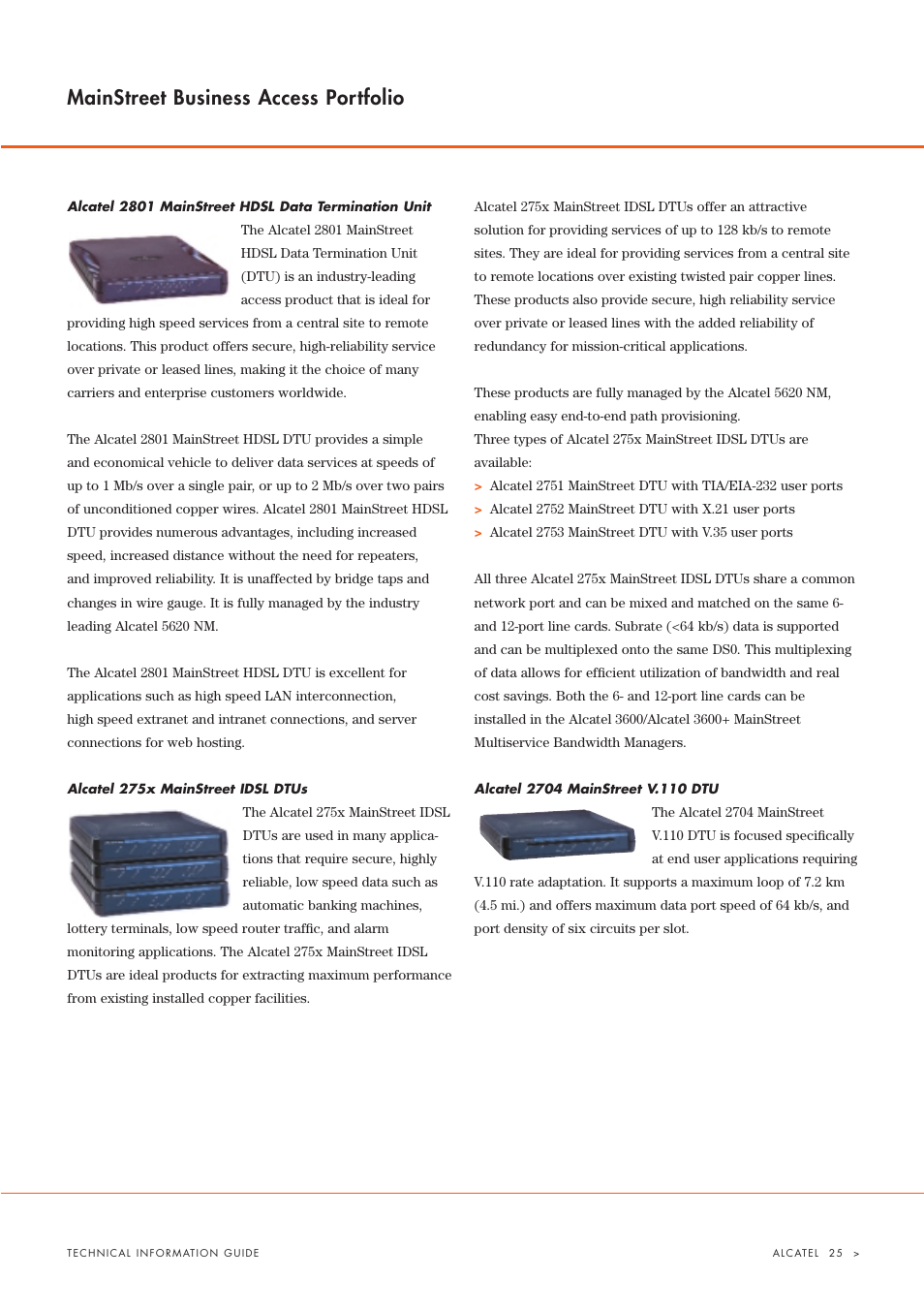 MainStreet Business Access Portfolio

Alcatel 2801 MainStreet HDSL Data Termination Unit

The Alcatel 2801 MainStreet HDSL Data Termination Unit (DTU) is an industry-leading access product that is ideal for providing high speed services from a central site to remote locations. This product offers secure, high-reliability service over private or leased lines, making it the choice of many carriers and enterprise customers worldwide.

The Alcatel 2801 MainStreet HDSL DTU provides a simple and economical vehicle to deliver data services at speeds of up to 1 Mb/s over a single pair, or up to 2 Mb/s over two pairs of unconditioned copper wires. Alcatel 2801 MainStreet HDSL DTU provides numerous advantages, including increased speed, increased distance without the need for repeaters, and improved reliability. It is unaffected by bridge taps and changes in wire gauge. It is fully managed by the industry leading Alcatel 5620 NM.

The Alcatel 2801 MainStreet HDSL DTU is excellent for applications such as high speed LAN interconnection, high speed extranet and intranet connections, and server connections for web hosting.

Alcatel 275x MainStreet IDSL DTUs

The Alcatel 275x MainStreet IDSL DTUs are used in many applications that require secure, highly reliable, low speed data such as automatic banking machines, lottery terminals, low speed router traffic, and alarm monitoring applications. The Alcatel 275x MainStreet IDSL DTUs are ideal products for extracting maximum performance from existing installed copper facilities.

Alcatel 275x MainStreet IDSL DTUs offer an attractive solution for providing services of up to 128 kb/s to remote sites. They are ideal for providing services from a central site to remote locations over existing twisted pair copper lines. These products also provide secure, high reliability service over private or leased lines with the added reliability of redundancy for mission-critical applications.

These products are fully managed by the Alcatel 5620 NM, enabling easy end-to-end path provisioning.
Three types of Alcatel 275x MainStreet IDSL DTUs are available:
> Alcatel 2751 MainStreet DTU with TIA/EIA-232 user ports
> Alcatel 2752 MainStreet DTU with X.21 user ports
> Alcatel 2753 MainStreet DTU with V.35 user ports

All three Alcatel 275x MainStreet IDSL DTUs share a common network port and can be mixed and matched on the same 6- and 12-port line cards. Subrate (<64 kb/s) data is supported and can be multiplexed onto the same DS0. This multiplexing of data allows for efficient utilization of bandwidth and real cost savings. Both the 6- and 12-port line cards can be installed in the Alcatel 3600/Alcatel 3600+ MainStreet Multiservice Bandwidth Managers.

Alcatel 2704 MainStreet V.110 DTU

The Alcatel 2704 MainStreet V.110 DTU is focused specifically at end user applications requiring V.110 rate adaptation. It supports a maximum loop of 7.2 km (4.5 mi.) and offers maximum data port speed of 64 kb/s, and port density of six circuits per slot.

TECHNICAL INFORMATION GUIDE

ALCATEL 25 >